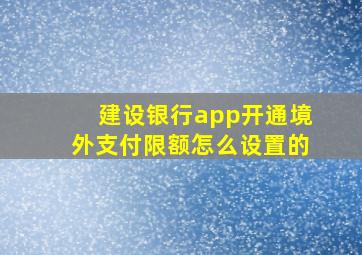 建设银行app开通境外支付限额怎么设置的